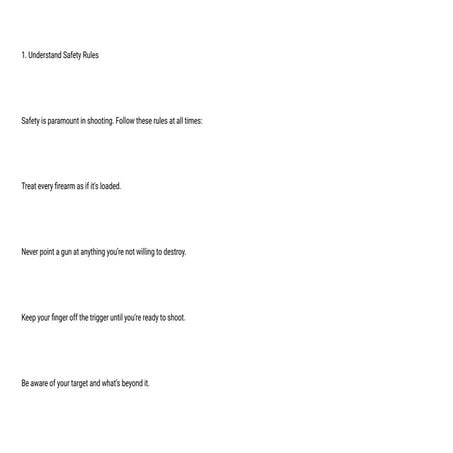 1. Understand Safety Rules

Safety is paramount in shooting. Follow these rules at all times:

Treat every firearm as if it's loaded.

Never point a gun at anything you're not willing to destroy.

Keep your finger off the trigger until you're ready to shoot.

Be aware of your target and what's beyond it.